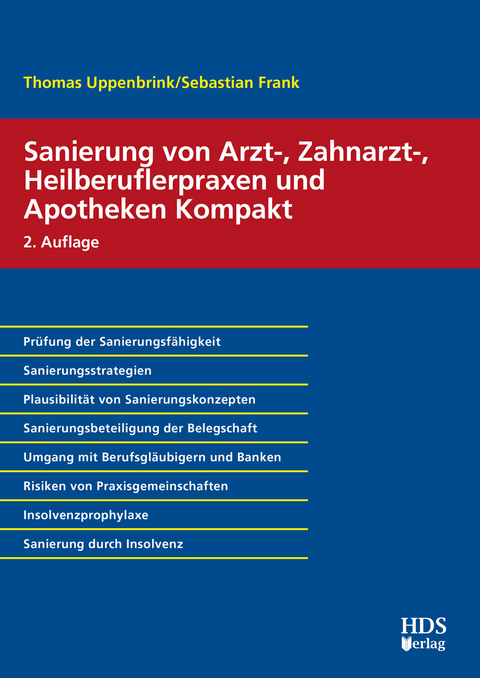 Thomas Uppenbrink/Sebastian Frank

Sanierung von Arzt-, Zahnarzt-, Heilberuflerpraxen und Apotheken Kompakt

2. Auflage

Prüfung der Sanierungsfähigkeit

Sanierungsstrategien

Plausibilität von Sanierungskonzepten

Sanierungsbeteiligung der Belegschaft

Umgang mit Berufsgläubigern und Banken

Risiken von Praxisgemeinschaften

Insolvenzprophylaxe

Sanierung durch Insolvenz

HDS Verlag